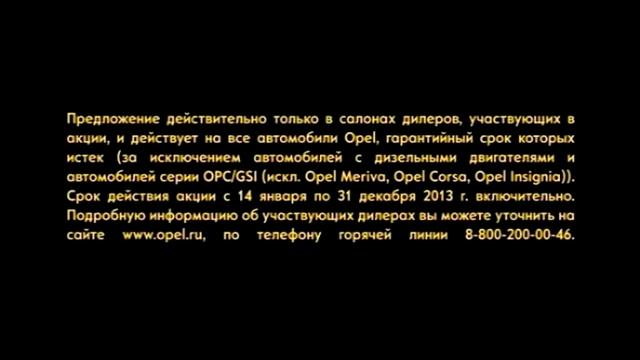 Предложение действительно только в салонах дилеров, участвующих в акции, и действует на все автомобили Opel, гарантийный срок которых истек (за исключением автомобилей с дизельными двигателями и автомобилей серии OPC/GSI (искл. Opel Meriva, Opel Corsa, Opel Insignia)). Срок действия акции с 14 января по 31 декабря 2013 г. включительно. Подробную информацию об участвующих дилерах вы можете уточнить на сайте www.opel.ru, по телефону горячей линии 8-800-200-00-46.